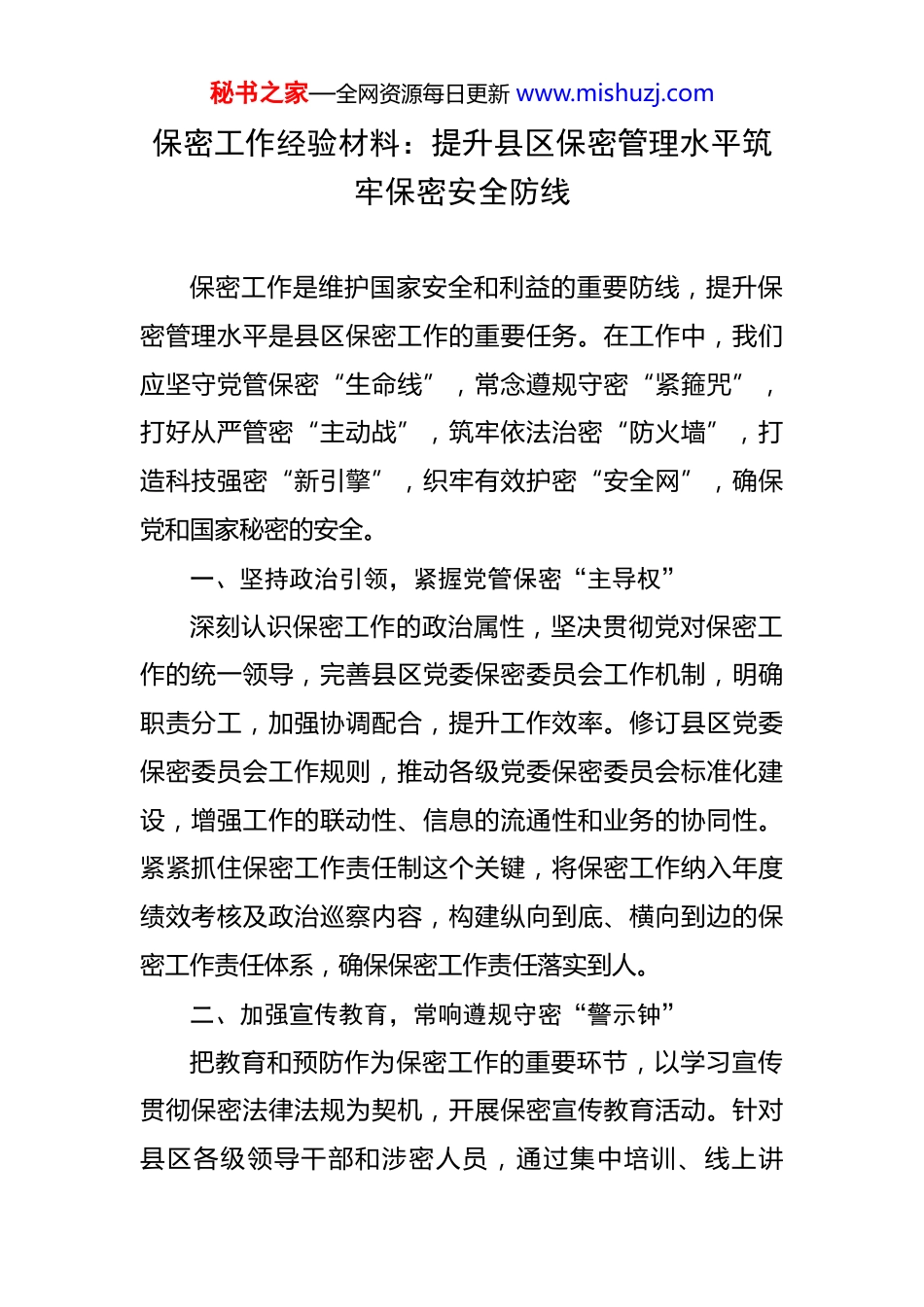 秘书之家—全网资源每日更新 www.mishuzj.com

保密工作经验材料：提升县区保密管理水平筑牢保密安全防线

保密工作是维护国家安全和利益的重要防线，提升保密管理水平是县区保密工作的重要任务。在工作中，我们应坚守党管保密“生命线”，常念遵规守密“紧箍咒”，打好从严管密“主动战”，筑牢依法治密“防火墙”，打造科技强密“新引擎”，织牢有效护密“安全网”，确保党和国家秘密的安全。

一、坚持政治引领，紧握党管保密“主导权”

深刻认识保密工作的政治属性，坚决贯彻党对保密工作的统一领导，完善县区党委保密委员会工作机制，明确职责分工，加强协调配合，提升工作效率。修订县区党委保密委员会工作规则，推动各级党委保密委员会标准化建设，增强工作的联动性、信息的流通性和业务的协同性。紧紧抓住保密工作责任制这个关键，将保密工作纳入年度绩效考核及政治巡察内容，构建纵向到底、横向到边的保密工作责任体系，确保保密工作责任落实到人。

二、加强宣传教育，常响遵规守密“警示钟”

把教育和预防作为保密工作的重要环节，以学习宣传贯彻保密法律法规为契机，开展保密宣传教育活动。针对县区各级领导干部和涉密人员，通过集中培训、线上讲